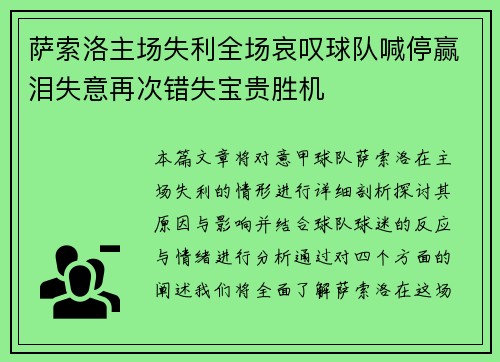 萨索洛主场失利全场哀叹球队喊停赢泪失意再次错失宝贵胜机

本篇文章将对意甲球队萨索洛在主场失利的情形进行详细剖析探讨其原因与影响并结合球队球迷的反应与情绪进行分析通过对四个方面的阐述我们将全面了解萨索洛在这场